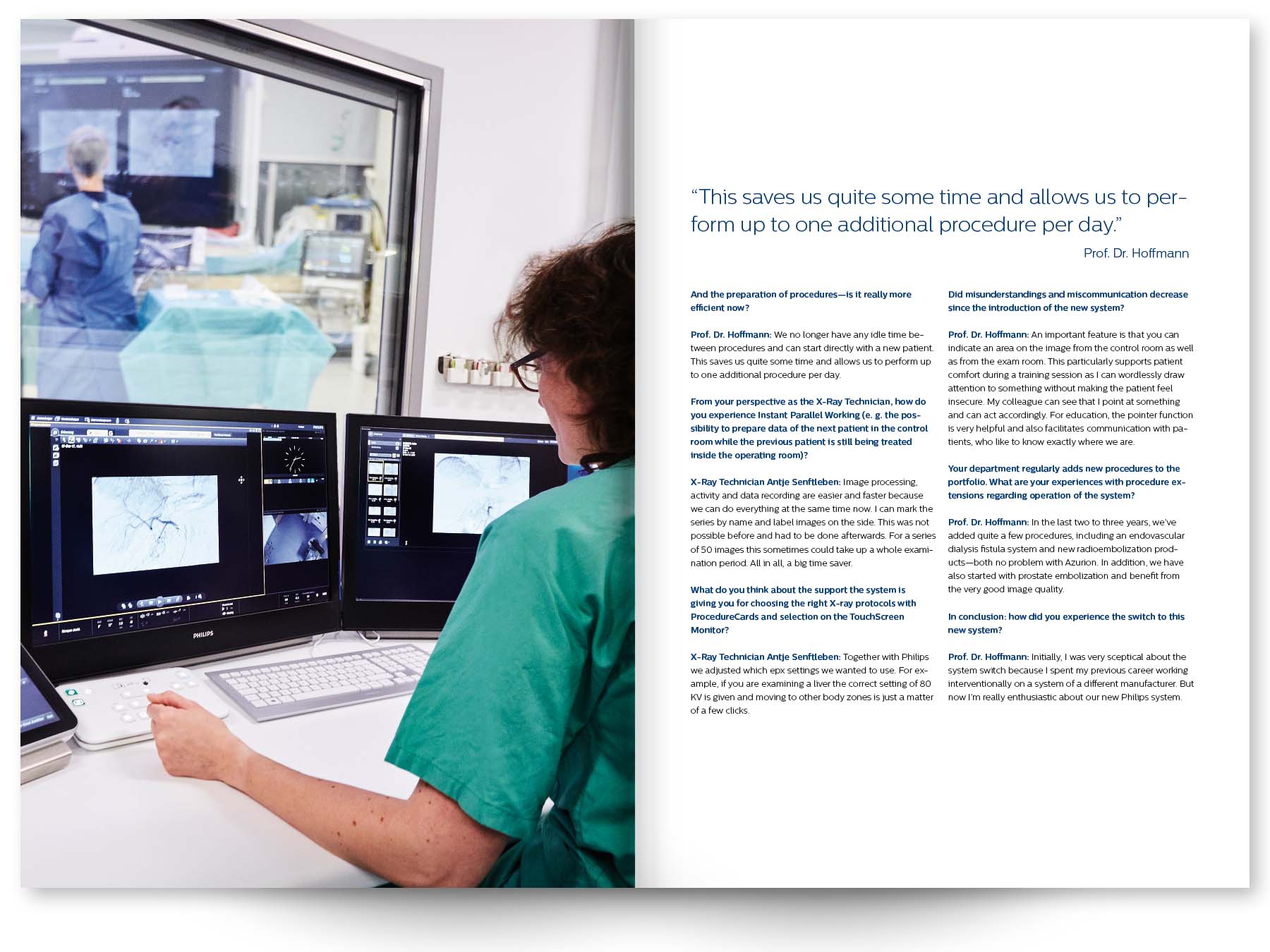 PHILIPS

“This saves us quite some time and allows us to perform up to one additional procedure per day.”

Prof. Dr. Hoffmann

And the preparation of procedures—is it really more efficient now?

Prof. Dr. Hoffmann: We no longer have any idle time between procedures and can start directly with a new patient. This saves us quite some time and allows us to perform up to one additional procedure per day.

From your perspective as the X-Ray Technician, how do you experience Instant Parallel Working (e. g. the possibility to prepare data of the next patient in the control room while the previous patient is still being treated inside the operating room)?

X-Ray Technician Antje Senftleben: Image processing, activity and data recording are easier and faster because we can do everything at the same time now. I can mark the series by name and label images on the side. This was not possible before and had to be done afterwards. For a series of 50 images this sometimes could take up a whole examination period. All in all, a big time saver.

What do you think about the support the system is giving you for choosing the right X-ray protocols with ProcedureCards and selection on the TouchScreen Monitor?

X-Ray Technician Antje Senftleben: Together with Philips we adjusted which epx settings we wanted to use. For example, if you are examining a liver the correct setting of 80 KV is given and moving to other body zones is just a matter of a few clicks.

Did misunderstandings and miscommunication decrease since the introduction of the new system?

Prof. Dr. Hoffmann: An important feature is that you can indicate an area on the image from the control room as well as from the exam room. This particularly supports patient comfort during a training session as I can wordlessly draw attention to something without making the patient feel insecure. My colleague can see that I point at something and can act accordingly. For education, the pointer function is very helpful and also facilitates communication with patients, who like to know exactly where we are.

Your department regularly adds new procedures to the portfolio. What are your experiences with procedure extensions regarding operation of the system?

Prof. Dr. Hoffmann: In the last two to three years, we’ve added quite a few procedures, including an endovascular dialysis fistula system and new radioembolization products—both no problem with Azurion. In addition, we have also started with prostate embolization and benefit from the very good image quality.

In conclusion: how did you experience the switch to this new system?

Prof. Dr. Hoffmann: Initially, I was very sceptical about the system switch because I spent my previous career working interventionally on a system of a different manufacturer. But now I’m really enthusiastic about our new Philips system.